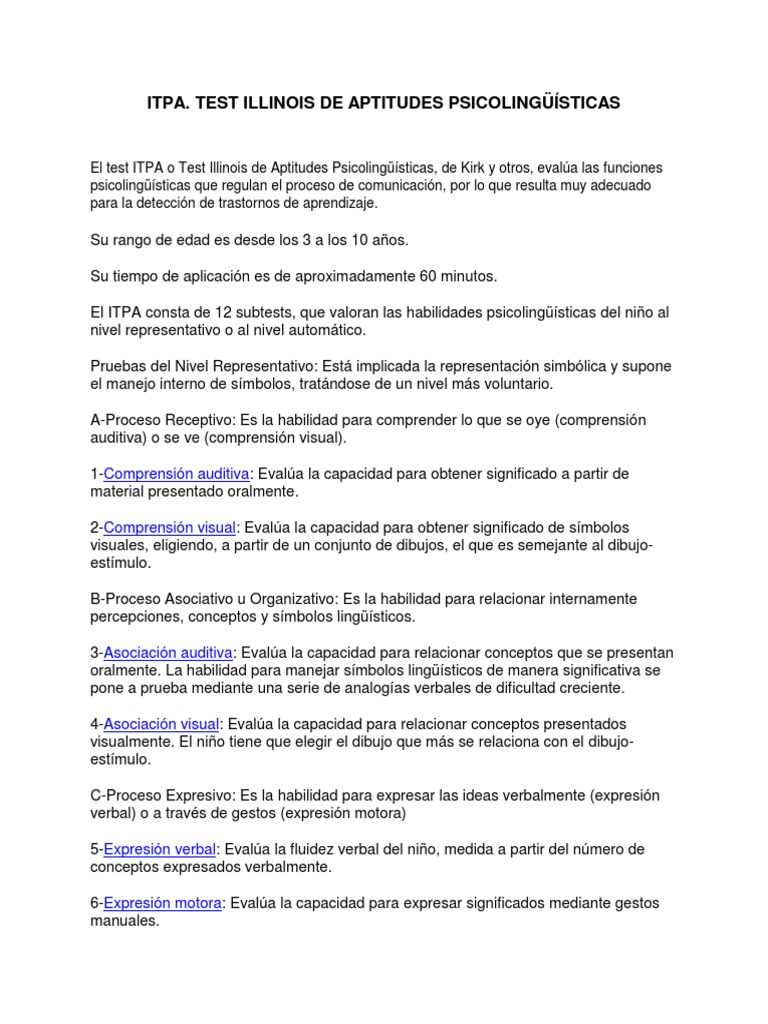 ITPA. TEST ILLINOIS DE APTITUDES PSICOLINGÜÍSTICAS

El test ITPA o Test Illinois de Aptitudes Psicolingüísticas, de Kirk y otros, evalúa las funciones psicolingüísticas que regulan el proceso de comunicación, por lo que resulta muy adecuado para la detección de trastornos de aprendizaje.

Su rango de edad es desde los 3 a los 10 años.

Su tiempo de aplicación es de aproximadamente 60 minutos.

El ITPA consta de 12 subtests, que valoran las habilidades psicolingüísticas del niño al nivel representativo o al nivel automático.

Pruebas del Nivel Representativo: Está implicada la representación simbólica y supone el manejo interno de símbolos, tratándose de un nivel más voluntario.

A-Proceso Receptivo: Es la habilidad para comprender lo que se oye (comprensión auditiva) o se ve (comprensión visual).

1-Comprensión auditiva: Evalúa la capacidad para obtener significado a partir de material presentado oralmente.

2-Comprensión visual: Evalúa la capacidad para obtener significado de símbolos visuales, eligiendo, a partir de un conjunto de dibujos, el que es semejante al dibujo-estímulo.

B-Proceso Asociativo u Organizativo: Es la habilidad para relacionar internamente percepciones, conceptos y símbolos lingüísticos.

3-Asociación auditiva: Evalúa la capacidad para relacionar conceptos que se presentan oralmente. La habilidad para manejar símbolos lingüísticos de manera significativa se pone a prueba mediante una serie de analogías verbales de dificultad creciente.

4-Asociación visual: Evalúa la capacidad para relacionar conceptos presentados visualmente. El niño tiene que elegir el dibujo que más se relaciona con el dibujo-estímulo.

C-Proceso Expresivo: Es la habilidad para expresar las ideas verbalmente (expresión verbal) o a través de gestos (expresión motora)

5-Expresión verbal: Evalúa la fluidez verbal del niño, medida a partir del número de conceptos expresados verbalmente.

6-Expresión motora: Evalúa la capacidad para expresar significados mediante gestos manuales.